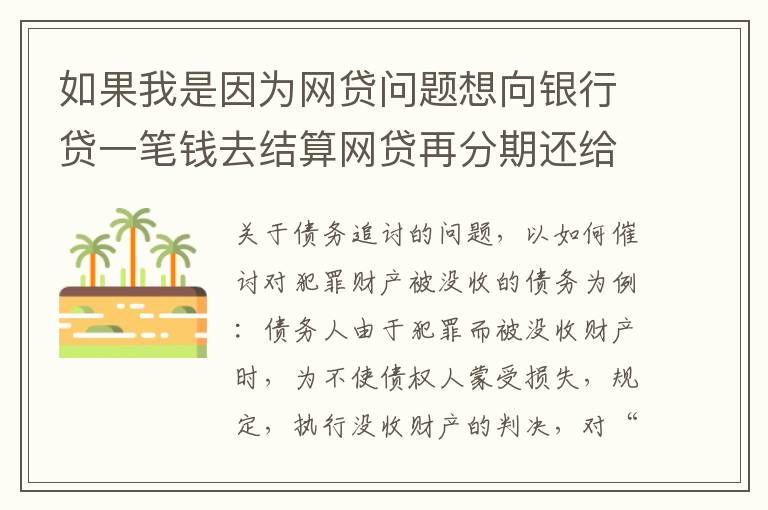 如果我是因为网贷问题想向银行贷一笔钱去结算网贷再分期还给

关于债务追讨的问题，以如何催讨对犯罪财产被没收的债务为例：债务人由于犯罪而被没收财产时，为不使债权人蒙受损失，规定，执行没收财产的判决，对“